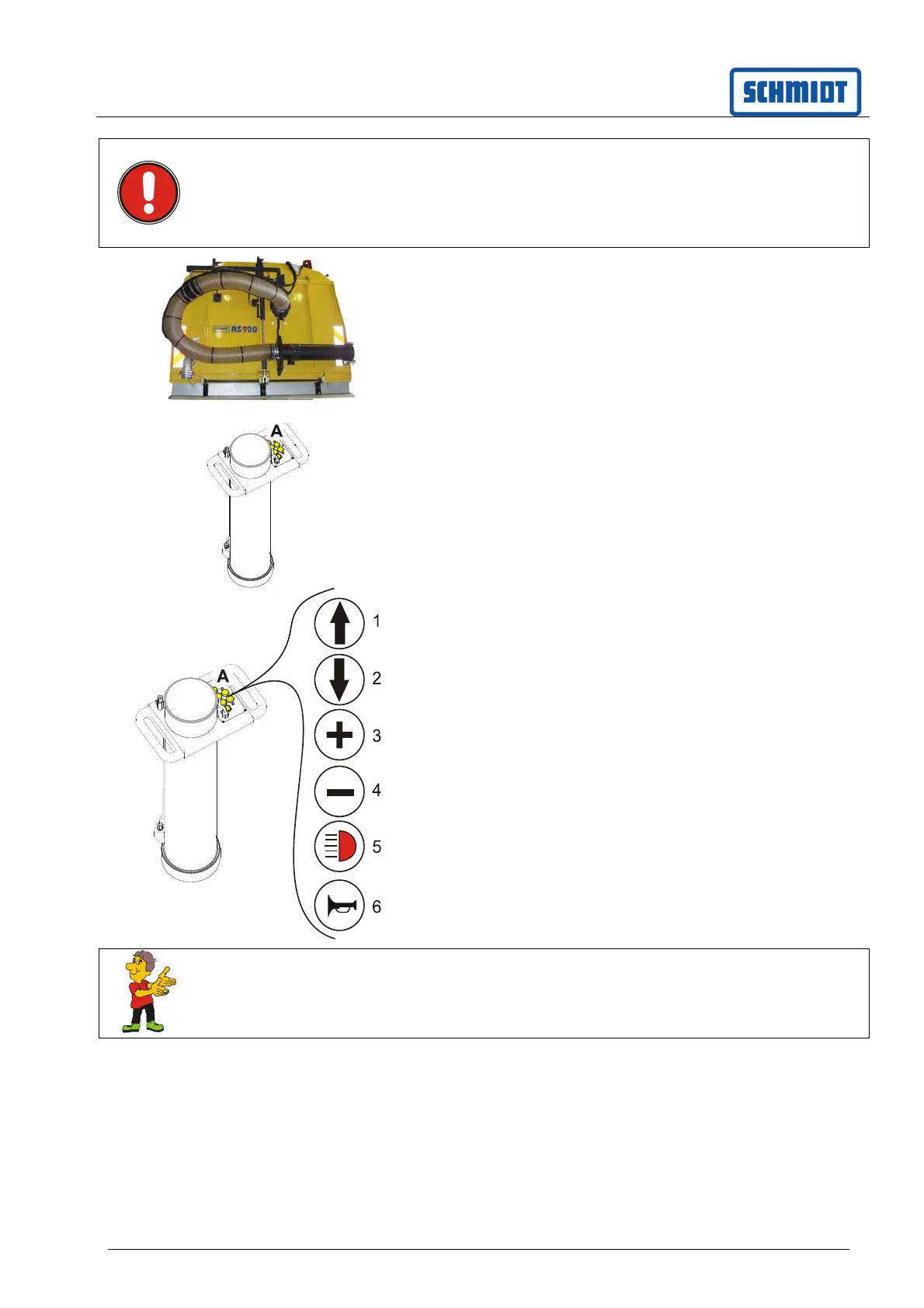 SCHMIDT

AS900

A

A

1

2

3

4

5

6